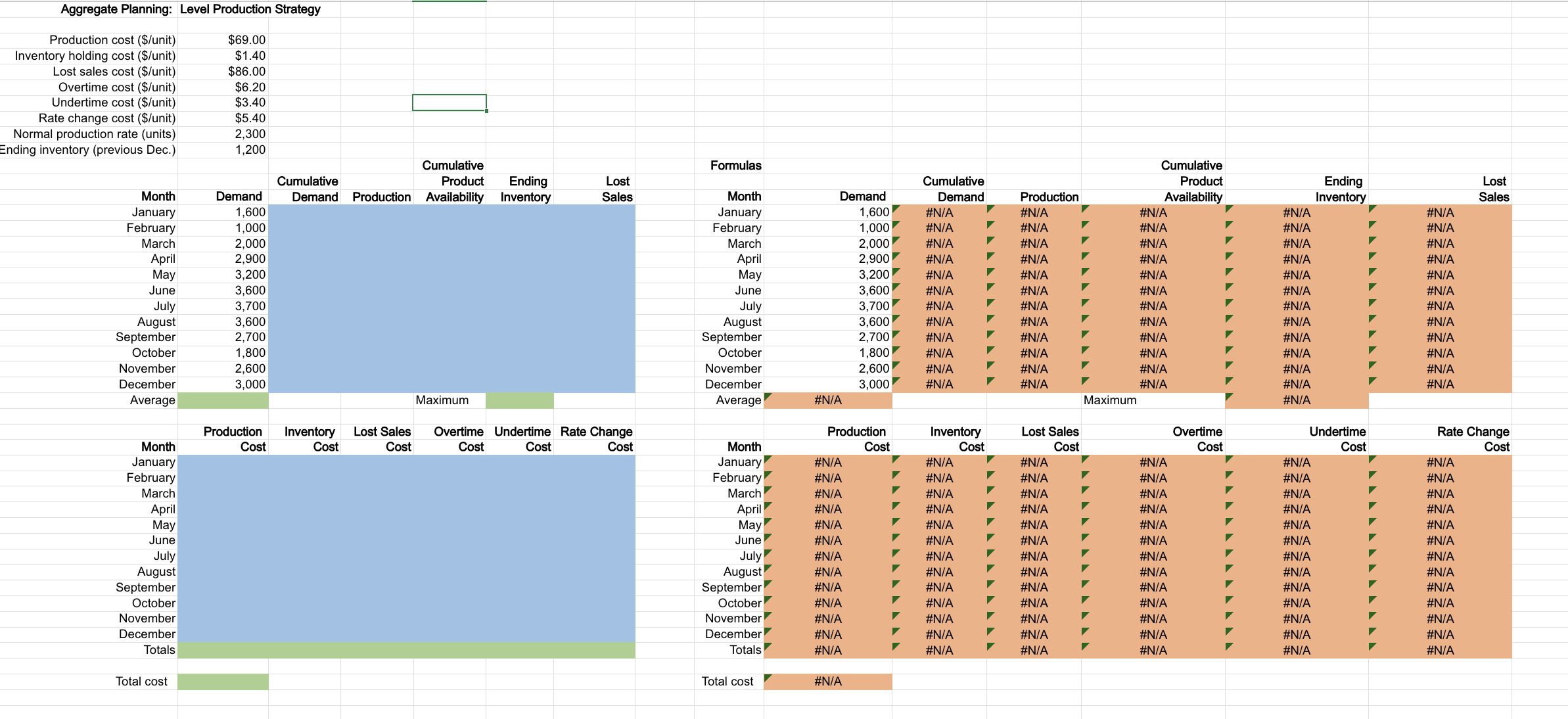 Aggregate Planning: Level Production Strategy

| | |
|---|---|
| Production cost ($/unit) | $69.00 |
| Inventory holding cost ($/unit) | $1.40 |
| Lost sales cost ($/unit) | $86.00 |
| Overtime cost ($/unit) | $6.20 |
| Undertime cost ($/unit) | $3.40 |
| Rate change cost ($/unit) | $5.40 |
| Normal production rate (units) | 2,300 |
| Ending inventory (previous Dec.) | 1,200 |

| Month | Demand | Cumulative Demand | Production | Cumulative Product Availability | Ending Inventory | Lost Sales |
|---|---|---|---|---|---|---|
| January | 1,600 | | | | | |
| February | 1,000 | | | | | |
| March | 2,000 | | | | | |
| April | 2,900 | | | | | |
| May | 3,200 | | | | | |
| June | 3,600 | | | | | |
| July | 3,700 | | | | | |
| August | 3,600 | | | | | |
| September | 2,700 | | | | | |
| October | 1,800 | | | | | |
| November | 2,600 | | | | | |
| December | 3,000 | | | | | |
| Average | | | | Maximum | | |

| Month | Production Cost | Inventory Cost | Lost Sales Cost | Overtime Cost | Undertime Cost | Rate Change Cost |
|---|---|---|---|---|---|---|
| January | | | | | | |
| February | | | | | | |
| March | | | | | | |
| April | | | | | | |
| May | | | | | | |
| June | | | | | | |
| July | | | | | | |
| August | | | | | | |
| September | | | | | | |
| October | | | | | | |
| November | | | | | | |
| December | | | | | | |
| Totals | | | | | | |

Total cost

Formulas

| Month | Demand | Cumulative Demand | Production | Cumulative Product Availability | Ending Inventory | Lost Sales |
|---|---|---|---|---|---|---|
| January | 1,600 | #N/A | #N/A | #N/A | #N/A | #N/A |
| February | 1,000 | #N/A | #N/A | #N/A | #N/A | #N/A |
| March | 2,000 | #N/A | #N/A | #N/A | #N/A | #N/A |
| April | 2,900 | #N/A | #N/A | #N/A | #N/A | #N/A |
| May | 3,200 | #N/A | #N/A | #N/A | #N/A | #N/A |
| June | 3,600 | #N/A | #N/A | #N/A | #N/A | #N/A |
| July | 3,700 | #N/A | #N/A | #N/A | #N/A | #N/A |
| August | 3,600 | #N/A | #N/A | #N/A | #N/A | #N/A |
| September | 2,700 | #N/A | #N/A | #N/A | #N/A | #N/A |
| October | 1,800 | #N/A | #N/A | #N/A | #N/A | #N/A |
| November | 2,600 | #N/A | #N/A | #N/A | #N/A | #N/A |
| December | 3,000 | #N/A | #N/A | #N/A | #N/A | #N/A |
| Average | #N/A | | | Maximum | #N/A | |

| Month | Production Cost | Inventory Cost | Lost Sales Cost | Overtime Cost | Undertime Cost | Rate Change Cost |
|---|---|---|---|---|---|---|
| January | #N/A | #N/A | #N/A | #N/A | #N/A | #N/A |
| February | #N/A | #N/A | #N/A | #N/A | #N/A | #N/A |
| March | #N/A | #N/A | #N/A | #N/A | #N/A | #N/A |
| April | #N/A | #N/A | #N/A | #N/A | #N/A | #N/A |
| May | #N/A | #N/A | #N/A | #N/A | #N/A | #N/A |
| June | #N/A | #N/A | #N/A | #N/A | #N/A | #N/A |
| July | #N/A | #N/A | #N/A | #N/A | #N/A | #N/A |
| August | #N/A | #N/A | #N/A | #N/A | #N/A | #N/A |
| September | #N/A | #N/A | #N/A | #N/A | #N/A | #N/A |
| October | #N/A | #N/A | #N/A | #N/A | #N/A | #N/A |
| November | #N/A | #N/A | #N/A | #N/A | #N/A | #N/A |
| December | #N/A | #N/A | #N/A | #N/A | #N/A | #N/A |
| Totals | #N/A | #N/A | #N/A | #N/A | #N/A | #N/A |

Total cost #N/A